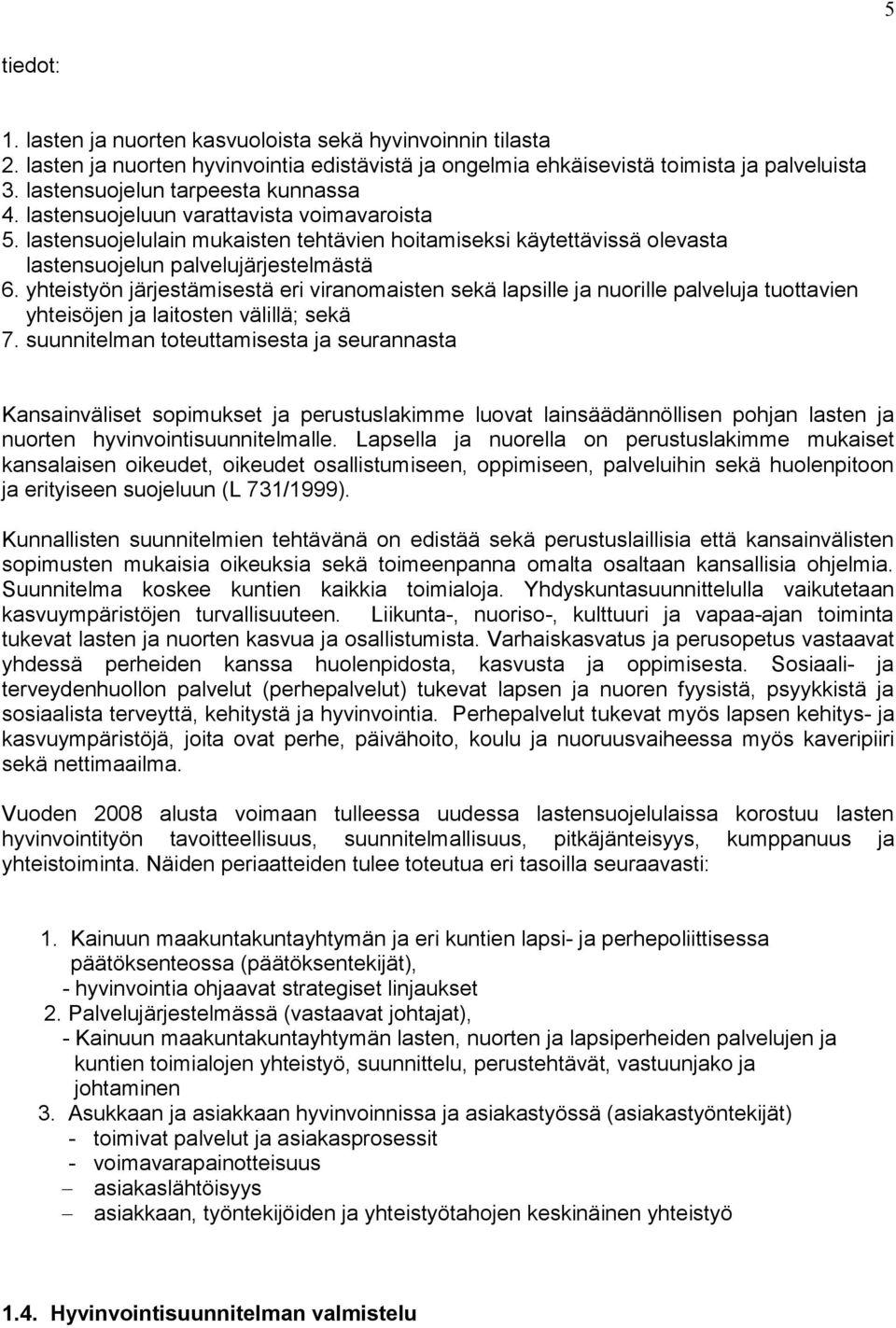 5

tiedot:

1. lasten ja nuorten kasvuoloista sekä hyvinvoinnin tilasta
2. lasten ja nuorten hyvinvointia edistävistä ja ongelmia ehkäisevistä toimista ja palveluista
3. lastensuojelun tarpeesta kunnassa
4. lastensuojeluun varattavista voimavaroista
5. lastensuojelulain mukaisten tehtävien hoitamiseksi käytettävissä olevasta lastensuojelun palvelujärjestelmästä
6. yhteistyön järjestämisestä eri viranomaisten sekä lapsille ja nuorille palveluja tuottavien yhteisöjen ja laitosten välillä; sekä
7. suunnitelman toteuttamisesta ja seurannasta

Kansainväliset sopimukset ja perustuslakimme luovat lainsäädännöllisen pohjan lasten ja nuorten hyvinvointisuunnitelmalle. Lapsella ja nuorella on perustuslakimme mukaiset kansalaisen oikeudet, oikeudet osallistumiseen, oppimiseen, palveluihin sekä huolenpitoon ja erityiseen suojeluun (L 731/1999).

Kunnallisten suunnitelmien tehtävänä on edistää sekä perustuslaillisia että kansainvälisten sopimusten mukaisia oikeuksia sekä toimeenpanna omalta osaltaan kansallisia ohjelmia. Suunnitelma koskee kuntien kaikkia toimialoja. Yhdyskuntasuunnittelulla vaikutetaan kasvuympäristöjen turvallisuuteen. Liikunta-, nuoriso-, kulttuuri ja vapaa-ajan toiminta tukevat lasten ja nuorten kasvua ja osallistumista. Varhaiskasvatus ja perusopetus vastaavat yhdessä perheiden kanssa huolenpidosta, kasvusta ja oppimisesta. Sosiaali- ja terveydenhuollon palvelut (perhepalvelut) tukevat lapsen ja nuoren fyysistä, psyykkistä ja sosiaalista terveyttä, kehitystä ja hyvinvointia. Perhepalvelut tukevat myös lapsen kehitys- ja kasvuympäristöjä, joita ovat perhe, päivähoito, koulu ja nuoruusvaiheessa myös kaveripiiri sekä nettimaailma.

Vuoden 2008 alusta voimaan tulleessa uudessa lastensuojelulaissa korostuu lasten hyvinvointityön tavoitteellisuus, suunnitelmallisuus, pitkäjänteisyys, kumppanuus ja yhteistoiminta. Näiden periaatteiden tulee toteutua eri tasoilla seuraavasti:

1. Kainuun maakuntakuntayhtymän ja eri kuntien lapsi- ja perhepoliittisessa päätöksenteossa (päätöksentekijät),
- hyvinvointia ohjaavat strategiset linjaukset
2. Palvelujärjestelmässä (vastaavat johtajat),
- Kainuun maakuntakuntayhtymän lasten, nuorten ja lapsiperheiden palvelujen ja kuntien toimialojen yhteistyö, suunnittelu, perustehtävät, vastuunjako ja johtaminen
3. Asukkaan ja asiakkaan hyvinvoinnissa ja asiakastyössä (asiakastyöntekijät)
- toimivat palvelut ja asiakasprosessit
- voimavarapainotteisuus
– asiakaslähtöisyys
– asiakkaan, työntekijöiden ja yhteistyötahojen keskinäinen yhteistyö

1.4. Hyvinvointisuunnitelman valmistelu